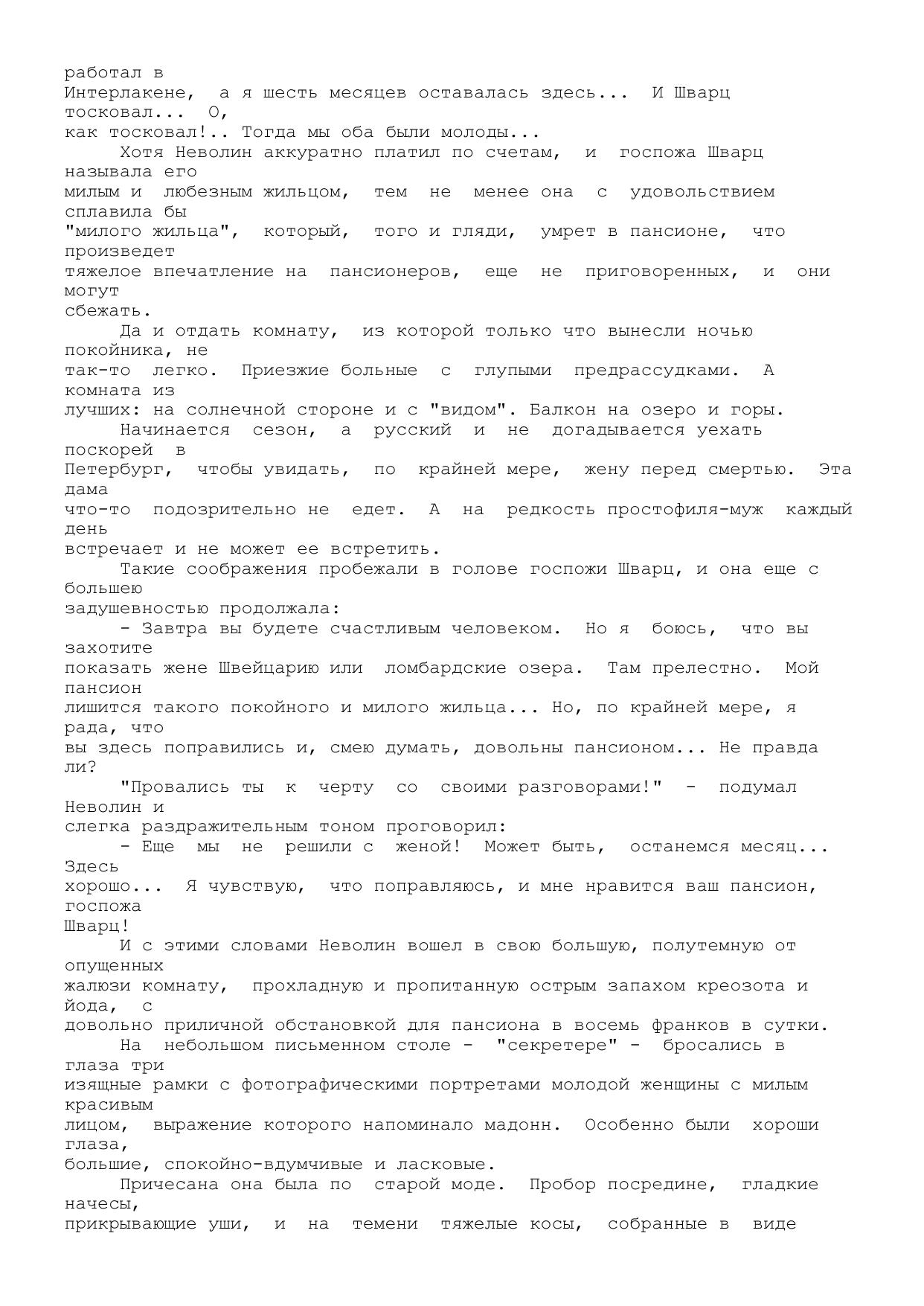 работал в Интерлакене, а я шесть месяцев оставалась здесь... И Шварц тосковал... О, как тосковал!.. Тогда мы оба были молоды...

Хотя Неволин аккуратно платил по счетам, и госпожа Шварц называла его милым и любезным жильцом, тем не менее она с удовольствием сплавила бы "милого жильца", который, того и гляди, умрет в пансионе, что произведет тяжелое впечатление на пансионеров, еще не приговоренных, и они могут сбежать.

Да и отдать комнату, из которой только что вынесли ночью покойника, не так-то легко. Приезжие больные с глупыми предрассудками. А комната из лучших: на солнечной стороне и с "видом". Балкон на озеро и горы.

Начинается сезон, а русский и не догадывается уехать поскорей в Петербург, чтобы увидать, по крайней мере, жену перед смертью. Эта дама что-то подозрительно не едет. А на редкость простофиля-муж каждый день встречает и не может ее встретить.

Такие соображения пробежали в голове госпожи Шварц, и она еще с большею задушевностью продолжала:

- Завтра вы будете счастливым человеком. Но я боюсь, что вы захотите показать жене Швейцарию или ломбардские озера. Там прелестно. Мой пансион лишится такого покойного и милого жильца... Но, по крайней мере, я рада, что вы здесь поправились и, смею думать, довольны пансионом... Не правда ли?

"Провались ты к черту со своими разговорами!" - подумал Неволин и слегка раздражительным тоном проговорил:

- Еще мы не решили с женой! Может быть, останемся месяц... Здесь хорошо... Я чувствую, что поправляюсь, и мне нравится ваш пансион, госпожа Шварц!

И с этими словами Неволин вошел в свою большую, полутемную от опущенных жалюзи комнату, прохладную и пропитанную острым запахом креозота и йода, с довольно приличной обстановкой для пансиона в восемь франков в сутки.

На небольшом письменном столе - "секретере" - бросались в глаза три изящные рамки с фотографическими портретами молодой женщины с милым красивым лицом, выражение которого напоминало мадонн. Особенно были хороши глаза, большие, спокойно-вдумчивые и ласковые.

Причесана она была по старой моде. Пробор посредине, гладкие начесы, прикрывающие уши, и на темени тяжелые косы, собранные в виде